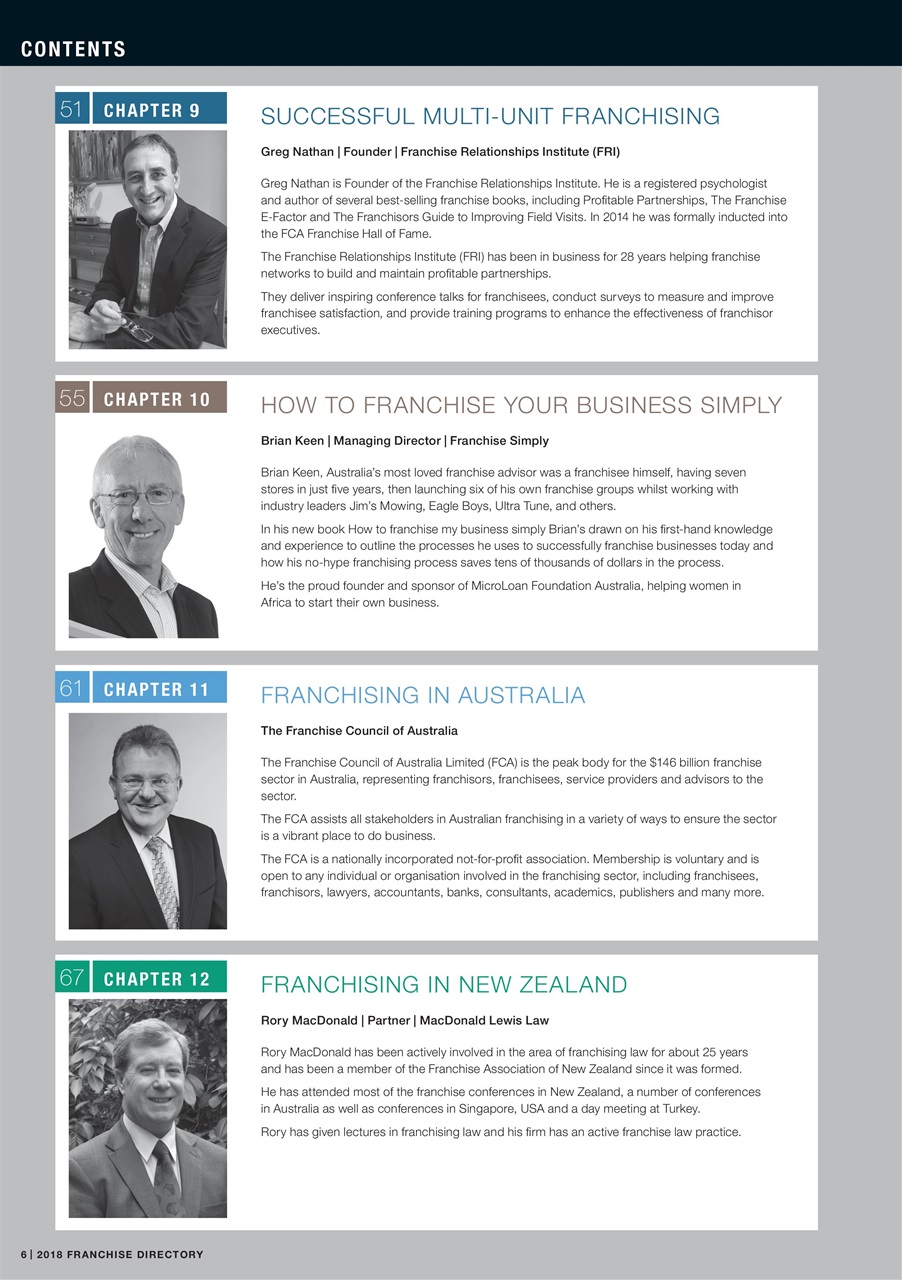 CONTENTS

51 CHAPTER 9

SUCCESSFUL MULTI-UNIT FRANCHISING

Greg Nathan | Founder | Franchise Relationships Institute (FRI)

Greg Nathan is Founder of the Franchise Relationships Institute. He is a registered psychologist and author of several best-selling franchise books, including Profitable Partnerships, The Franchise E-Factor and The Franchisors Guide to Improving Field Visits. In 2014 he was formally inducted into the FCA Franchise Hall of Fame.

The Franchise Relationships Institute (FRI) has been in business for 28 years helping franchise networks to build and maintain profitable partnerships.

They deliver inspiring conference talks for franchisees, conduct surveys to measure and improve franchisee satisfaction, and provide training programs to enhance the effectiveness of franchisor executives.

55 CHAPTER 10

HOW TO FRANCHISE YOUR BUSINESS SIMPLY

Brian Keen | Managing Director | Franchise Simply

Brian Keen, Australia's most loved franchise advisor was a franchisee himself, having seven stores in just five years, then launching six of his own franchise groups whilst working with industry leaders Jim's Mowing, Eagle Boys, Ultra Tune, and others.

In his new book How to franchise my business simply Brian's drawn on his first-hand knowledge and experience to outline the processes he uses to successfully franchise businesses today and how his no-hype franchising process saves tens of thousands of dollars in the process.

He's the proud founder and sponsor of MicroLoan Foundation Australia, helping women in Africa to start their own business.

61 CHAPTER 11

FRANCHISING IN AUSTRALIA

The Franchise Council of Australia

The Franchise Council of Australia Limited (FCA) is the peak body for the $146 billion franchise sector in Australia, representing franchisors, franchisees, service providers and advisors to the sector.

The FCA assists all stakeholders in Australian franchising in a variety of ways to ensure the sector is a vibrant place to do business.

The FCA is a nationally incorporated not-for-profit association. Membership is voluntary and is open to any individual or organisation involved in the franchising sector, including franchisees, franchisors, lawyers, accountants, banks, consultants, academics, publishers and many more.

67 CHAPTER 12

FRANCHISING IN NEW ZEALAND

Rory MacDonald | Partner | MacDonald Lewis Law

Rory MacDonald has been actively involved in the area of franchising law for about 25 years and has been a member of the Franchise Association of New Zealand since it was formed.

He has attended most of the franchise conferences in New Zealand, a number of conferences in Australia as well as conferences in Singapore, USA and a day meeting at Turkey.

Rory has given lectures in franchising law and his firm has an active franchise law practice.

6 | 2018 FRANCHISE DIRECTORY